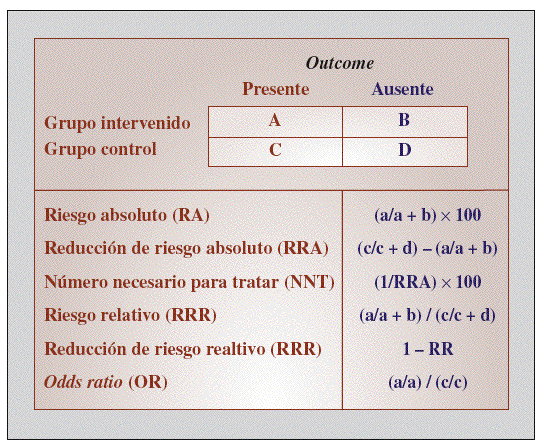 Outcome

| | Presente | Ausente |
|---|---|---|
| Grupo intervenido | A | B |
| Grupo control | C | D |

| | |
|---|---|
| Riesgo absoluto (RA) | (a/a + b) × 100 |
| Reducción de riesgo absoluto (RRA) | (c/c + d) – (a/a + b) |
| Número necesario para tratar (NNT) | (1/RRA) × 100 |
| Riesgo relativo (RRR) | (a/a + b) / (c/c + d) |
| Reducción de riesgo realtivo (RRR) | 1 – RR |
| Odds ratio (OR) | (a/a) / (c/c) |